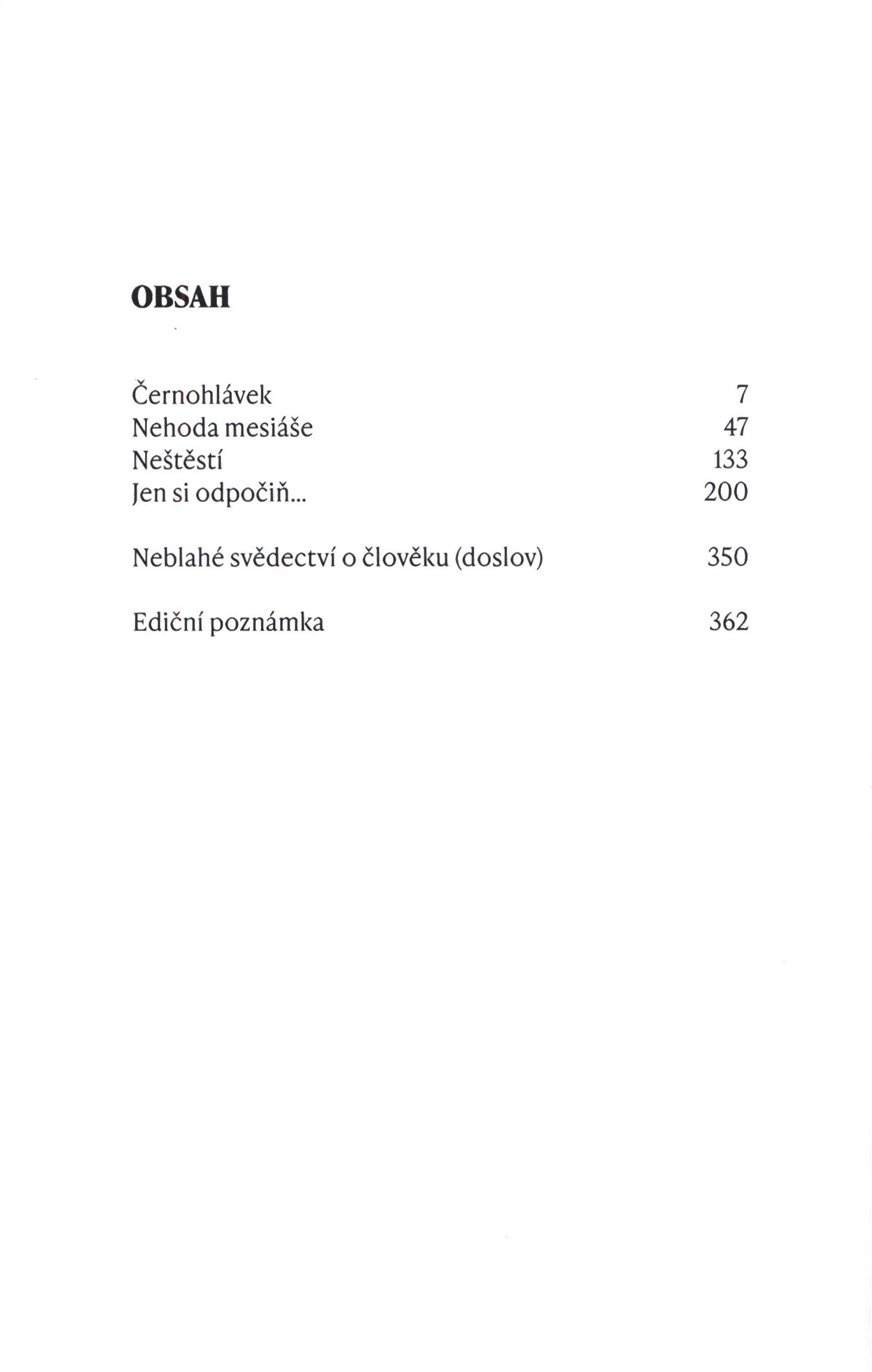 OBSAH

Černohlávek 7
Nehoda mesiáše 47
Neštěstí 133
Jen si odpočiň... 200

Neblahé svědectví o člověku (doslov) 350

Ediční poznámka 362